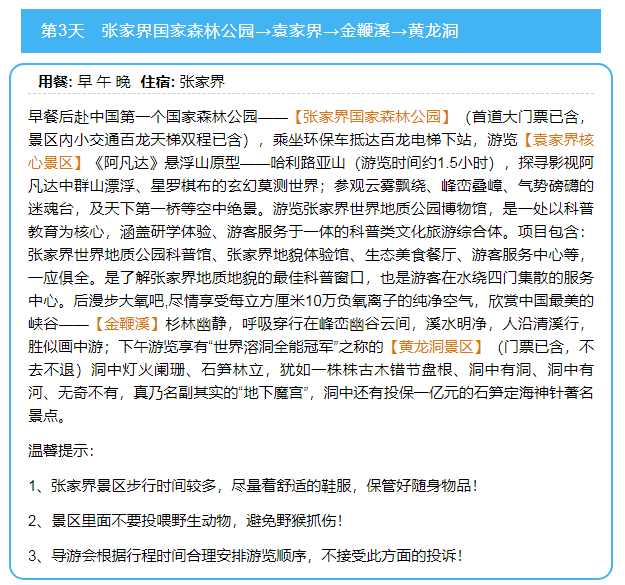 第3天　张家界国家森林公园→袁家界→金鞭溪→黄龙洞

用餐: 早 午 晚　住宿: 张家界

早餐后赴中国第一个国家森林公园——【张家界国家森林公园】（首道大门票已含，景区内小交通百龙天梯双程已含），乘坐环保车抵达百龙电梯下站，游览【袁家界核心景区】《阿凡达》悬浮山原型——哈利路亚山（游览时间约1.5小时），探寻影视阿凡达中群山漂浮、星罗棋布的玄幻莫测世界；参观云雾飘绕、峰峦叠嶂、气势磅礴的迷魂台，及天下第一桥等空中绝景。游览张家界世界地质公园博物馆，是一处以科普教育为核心，涵盖研学体验、游客服务于一体的科普类文化旅游综合体。项目包含：张家界世界地质公园科普馆、张家界地貌体验馆、生态美食餐厅、游客服务中心等，一应俱全。是了解张家界地质地貌的最佳科普窗口，也是游客在水绕四门集散的服务中心。后漫步大氧吧,尽情享受每立方厘米10万负氧离子的纯净空气，欣赏中国最美的峡谷——【金鞭溪】杉林幽静，呼吸穿行在峰峦幽谷云间，溪水明净，人沿清溪行，胜似画中游；下午游览享有“世界溶洞全能冠军”之称的【黄龙洞景区】（门票已含，不去不退）洞中灯火阑珊、石笋林立，犹如一株株古木错节盘根、洞中有洞、洞中有河、无奇不有，真乃名副其实的“地下魔宫”，洞中还有投保一亿元的石笋定海神针著名景点。

温馨提示：

1、张家界景区步行时间较多，尽量着舒适的鞋服，保管好随身物品！

2、景区里面不要投喂野生动物，避免野猴抓伤！

3、导游会根据行程时间合理安排游览顺序，不接受此方面的投诉！